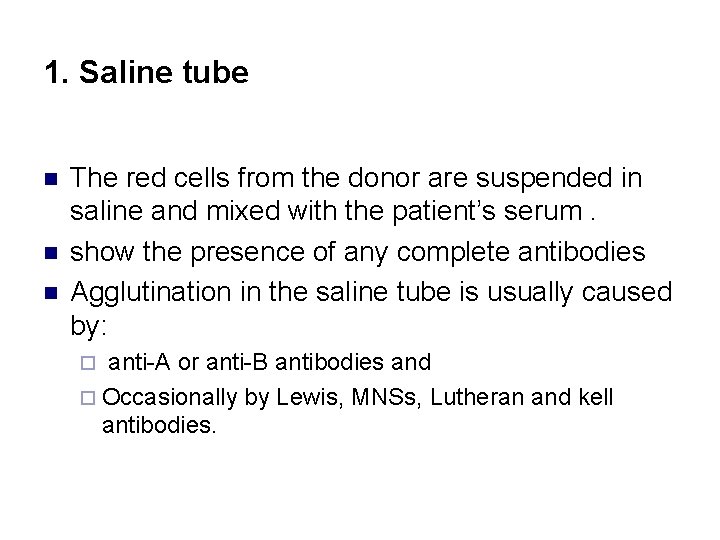 1. Saline tube

- The red cells from the donor are suspended in saline and mixed with the patient's serum .
- show the presence of any complete antibodies
- Agglutination in the saline tube is usually caused by:
  - anti-A or anti-B antibodies and
  - Occasionally by Lewis, MNSs, Lutheran and kell antibodies.